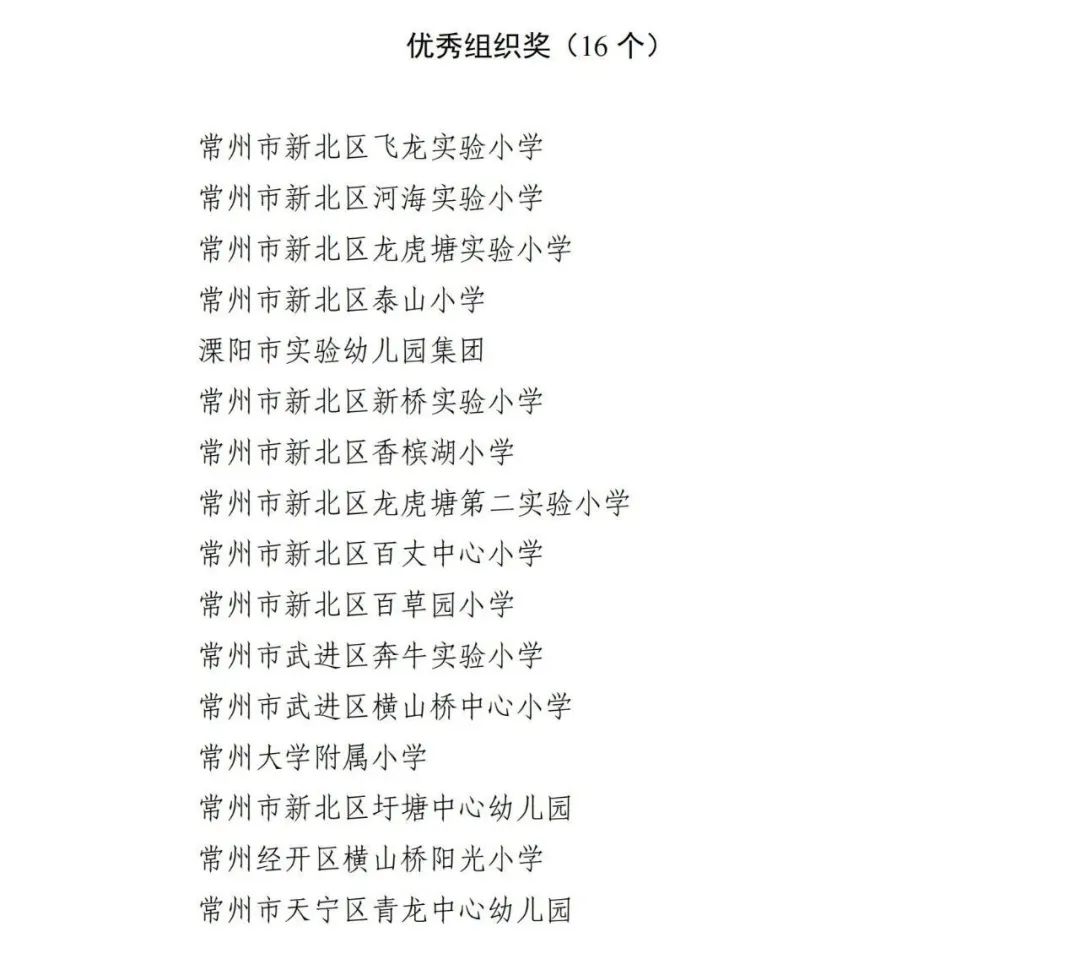 优秀组织奖（16 个）

常州市新北区飞龙实验小学
常州市新北区河海实验小学
常州市新北区龙虎塘实验小学
常州市新北区泰山小学
溧阳市实验幼儿园集团
常州市新北区新桥实验小学
常州市新北区香槟湖小学
常州市新北区龙虎塘第二实验小学
常州市新北区百丈中心小学
常州市新北区百草园小学
常州市武进区奔牛实验小学
常州市武进区横山桥中心小学
常州大学附属小学
常州市新北区圩塘中心幼儿园
常州经开区横山桥阳光小学
常州市天宁区青龙中心幼儿园